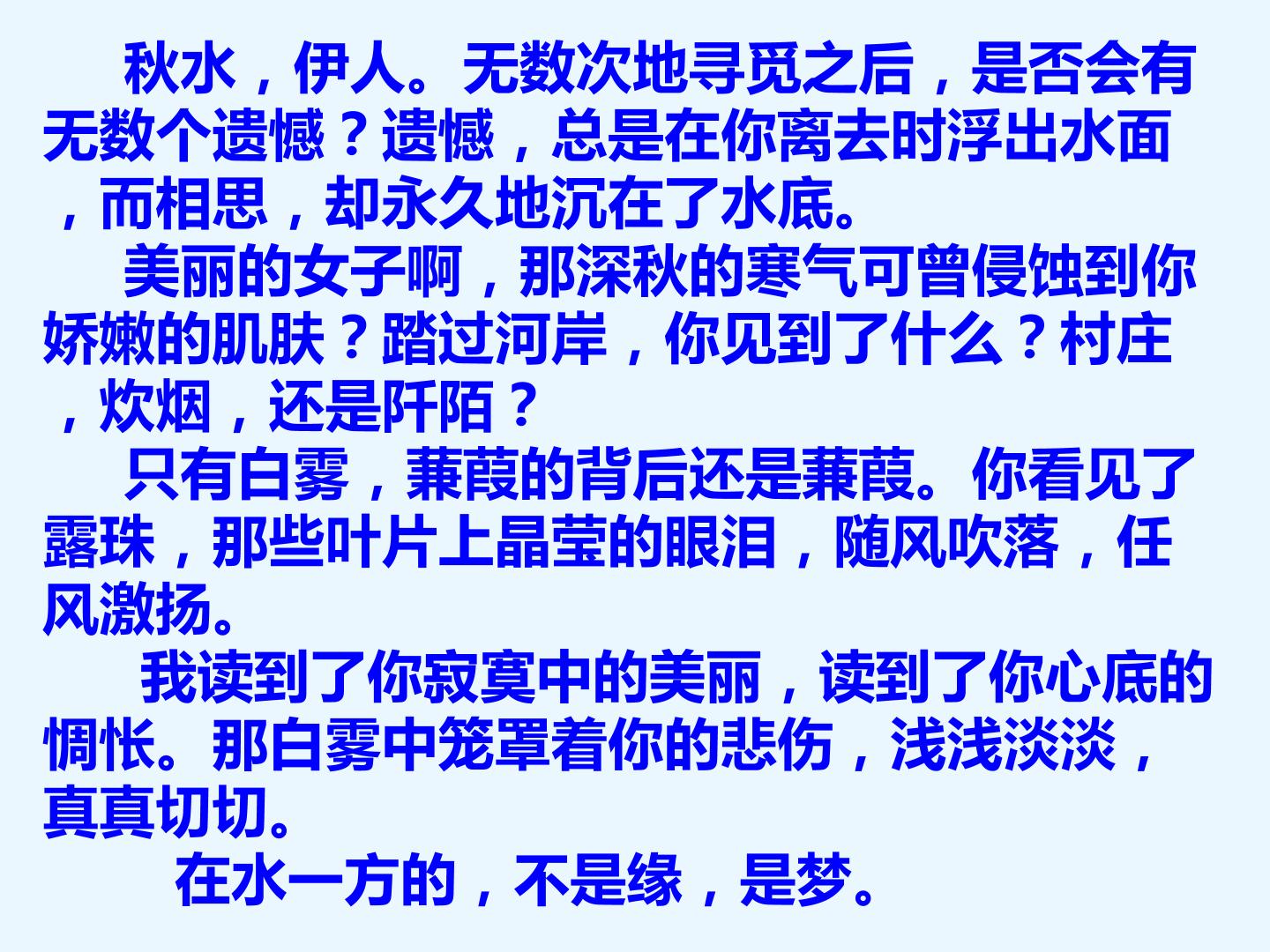 秋水，伊人。无数次地寻觅之后，是否会有无数个遗憾？遗憾，总是在你离去时浮出水面，而相思，却永久地沉在了水底。

美丽的女子啊，那深秋的寒气可曾侵蚀到你娇嫩的肌肤？踏过河岸，你见到了什么？村庄，炊烟，还是阡陌？

只有白雾，蒹葭的背后还是蒹葭。你看见了露珠，那些叶片上晶莹的眼泪，随风吹落，任风激扬。

我读到了你寂寞中的美丽，读到了你心底的惆怅。那白雾中笼罩着你的悲伤，浅浅淡淡，真真切切。

在水一方的，不是缘，是梦。